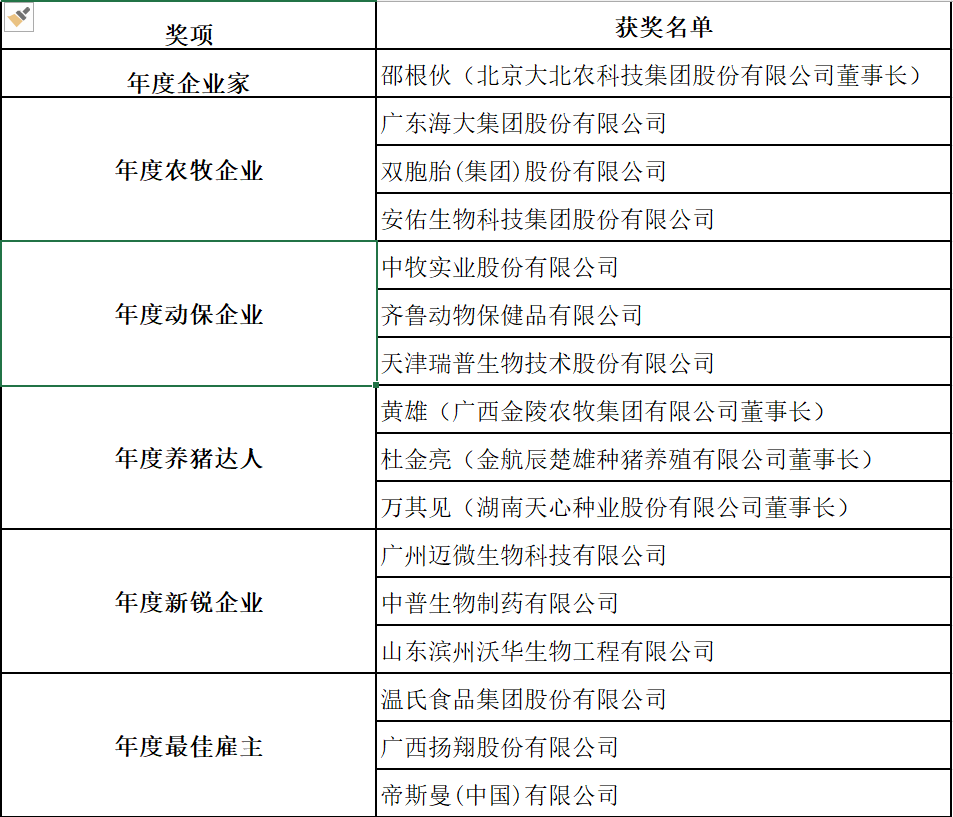 | 奖项 | 获奖名单 |
|---|---|
| 年度企业家 | 邵根伙（北京大北农科技集团股份有限公司董事长） |
| 年度农牧企业 | 广东海大集团股份有限公司 |
| | 双胞胎(集团)股份有限公司 |
| | 安佑生物科技集团股份有限公司 |
| 年度动保企业 | 中牧实业股份有限公司 |
| | 齐鲁动物保健品有限公司 |
| | 天津瑞普生物技术股份有限公司 |
| 年度养猪达人 | 黄雄（广西金陵农牧集团有限公司董事长） |
| | 杜金亮（金航辰楚雄种猪养殖有限公司董事长） |
| | 万其见（湖南天心种业股份有限公司董事长） |
| 年度新锐企业 | 广州迈微生物科技有限公司 |
| | 中普生物制药有限公司 |
| | 山东滨州沃华生物工程有限公司 |
| 年度最佳雇主 | 温氏食品集团股份有限公司 |
| | 广西扬翔股份有限公司 |
| | 帝斯曼(中国)有限公司 |